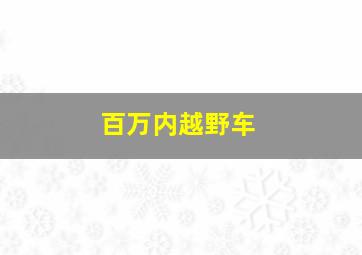 百万内越野车